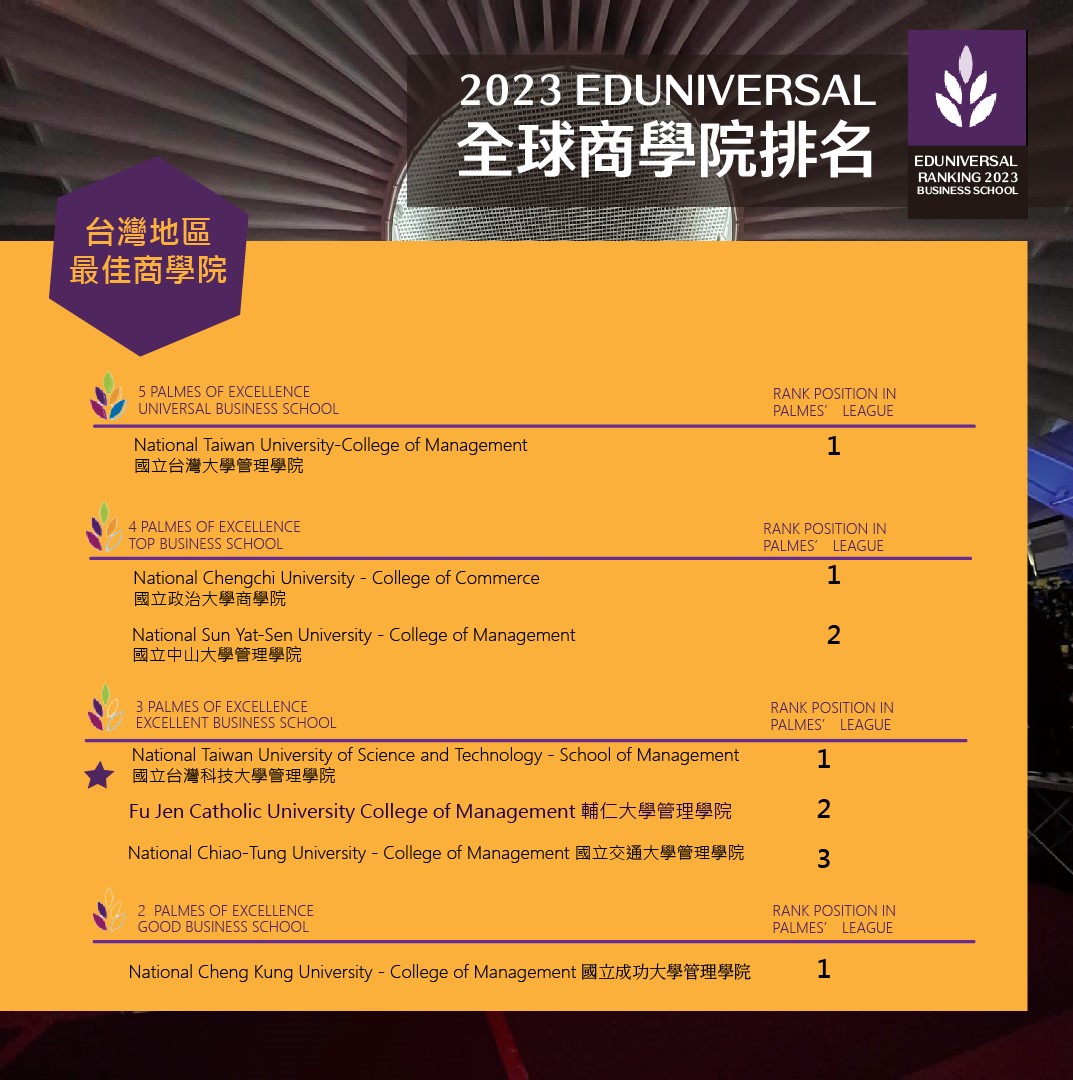 2023 EDUNIVERSAL
全球商學院排名

EDUNIVERSAL
RANKING 2023
BUSINESS SCHOOL

台灣地區
最佳商學院

5 PALMES OF EXCELLENCE
UNIVERSAL BUSINESS SCHOOL

RANK POSITION IN
PALMES' LEAGUE

National Taiwan University-College of Management
國立台灣大學管理學院

1

4 PALMES OF EXCELLENCE
TOP BUSINESS SCHOOL

RANK POSITION IN
PALMES' LEAGUE

National Chengchi University - College of Commerce
國立政治大學商學院

1

National Sun Yat-Sen University - College of Management
國立中山大學管理學院

2

3 PALMES OF EXCELLENCE
EXCELLENT BUSINESS SCHOOL

RANK POSITION IN
PALMES' LEAGUE

National Taiwan University of Science and Technology - School of Management
國立台灣科技大學管理學院

1

Fu Jen Catholic University College of Management 輔仁大學管理學院

2

National Chiao-Tung University - College of Management 國立交通大學管理學院

3

2 PALMES OF EXCELLENCE
GOOD BUSINESS SCHOOL

RANK POSITION IN
PALMES' LEAGUE

National Cheng Kung University - College of Management 國立成功大學管理學院

1